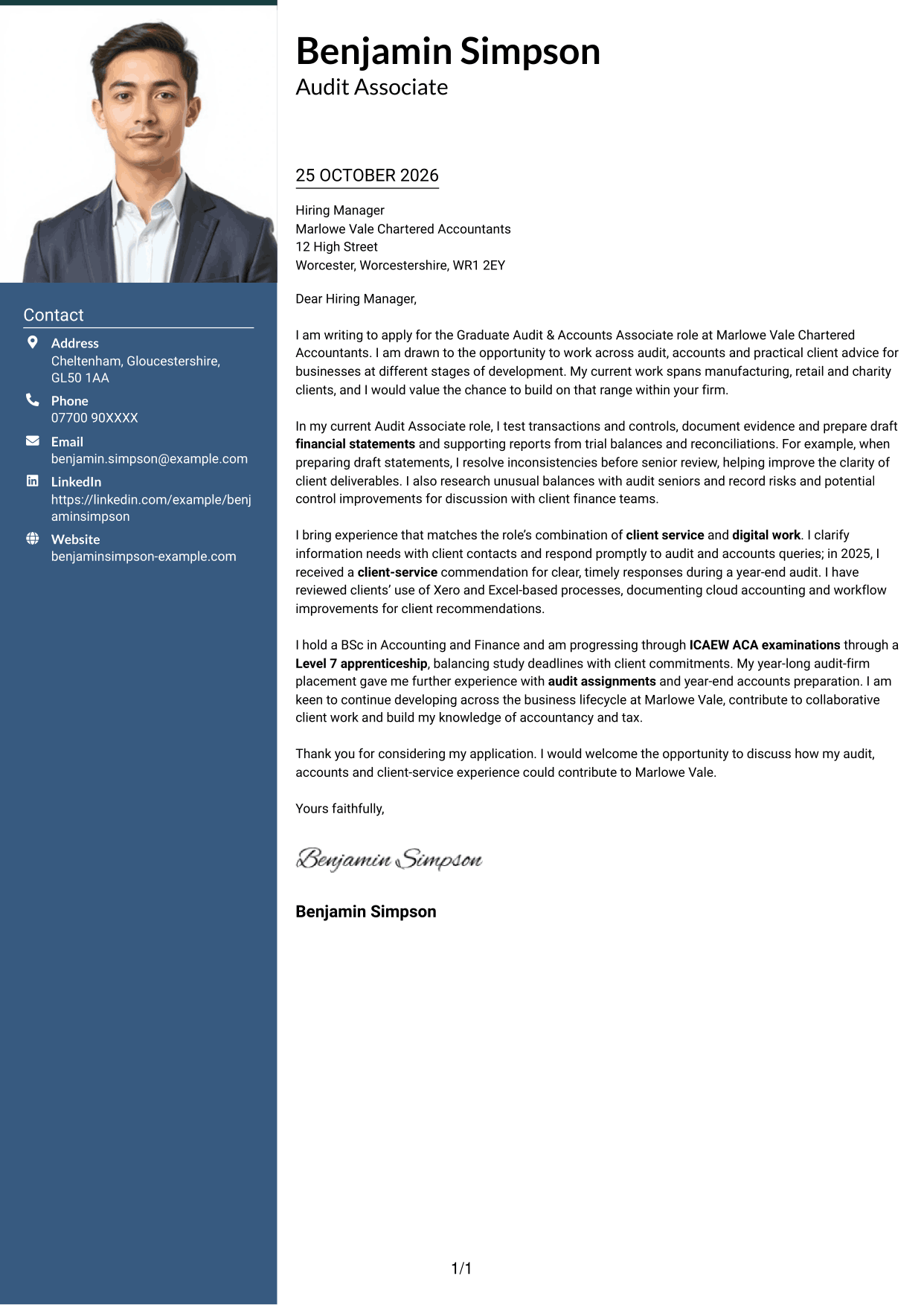 Contact

Address
Cheltenham, Gloucestershire, GL50 1AA

Phone
07700 90XXXX

Email
benjamin.simpson@example.com

LinkedIn
https://linkedin.com/example/benjaminsimpson

Website
benjaminsimpson-example.com

Benjamin Simpson
Audit Associate

25 OCTOBER 2026

Hiring Manager
Marlowe Vale Chartered Accountants
12 High Street
Worcester, Worcestershire, WR1 2EY

Dear Hiring Manager,

I am writing to apply for the Graduate Audit & Accounts Associate role at Marlowe Vale Chartered Accountants. I am drawn to the opportunity to work across audit, accounts and practical client advice for businesses at different stages of development. My current work spans manufacturing, retail and charity clients, and I would value the chance to build on that range within your firm.

In my current Audit Associate role, I test transactions and controls, document evidence and prepare draft financial statements and supporting reports from trial balances and reconciliations. For example, when preparing draft statements, I resolve inconsistencies before senior review, helping improve the clarity of client deliverables. I also research unusual balances with audit seniors and record risks and potential control improvements for discussion with client finance teams.

I bring experience that matches the role's combination of client service and digital work. I clarify information needs with client contacts and respond promptly to audit and accounts queries; in 2025, I received a client-service commendation for clear, timely responses during a year-end audit. I have reviewed clients' use of Xero and Excel-based processes, documenting cloud accounting and workflow improvements for client recommendations.

I hold a BSc in Accounting and Finance and am progressing through ICAEW ACA examinations through a Level 7 apprenticeship, balancing study deadlines with client commitments. My year-long audit-firm placement gave me further experience with audit assignments and year-end accounts preparation. I am keen to continue developing across the business lifecycle at Marlowe Vale, contribute to collaborative client work and build my knowledge of accountancy and tax.

Thank you for considering my application. I would welcome the opportunity to discuss how my audit, accounts and client-service experience could contribute to Marlowe Vale.

Yours faithfully,

Benjamin Simpson

Benjamin Simpson

1/1